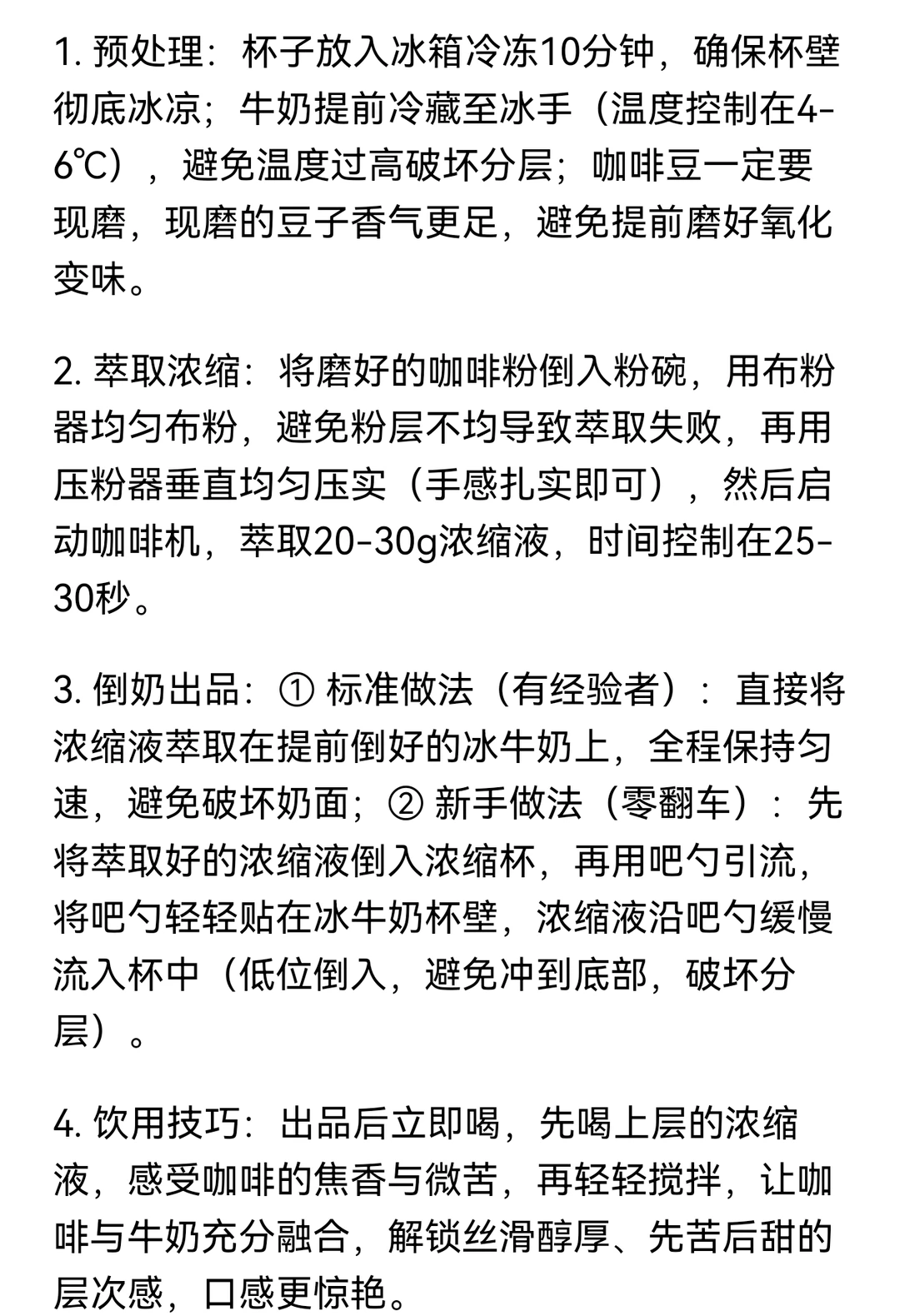 1. 预处理：杯子放入冰箱冷冻10分钟，确保杯壁彻底冰凉；牛奶提前冷藏至冰手（温度控制在4-6℃），避免温度过高破坏分层；咖啡豆一定要现磨，现磨的豆子香气更足，避免提前磨好氧化变味。

2. 萃取浓缩：将磨好的咖啡粉倒入粉碗，用布粉器均匀布粉，避免粉层不均导致萃取失败，再用压粉器垂直均匀压实（手感扎实即可），然后启动咖啡机，萃取20-30g浓缩液，时间控制在25-30秒。

3. 倒奶出品：① 标准做法（有经验者）：直接将浓缩液萃取在提前倒好的冰牛奶上，全程保持匀速，避免破坏奶面；② 新手做法（零翻车）：先将萃取好的浓缩液倒入浓缩杯，再用吧勺引流，将吧勺轻轻贴在冰牛奶杯壁，浓缩液沿吧勺缓慢流入杯中（低位倒入，避免冲到底部，破坏分层）。

4. 饮用技巧：出品后立即喝，先喝上层的浓缩液，感受咖啡的焦香与微苦，再轻轻搅拌，让咖啡与牛奶充分融合，解锁丝滑醇厚、先苦后甜的层次感，口感更惊艳。